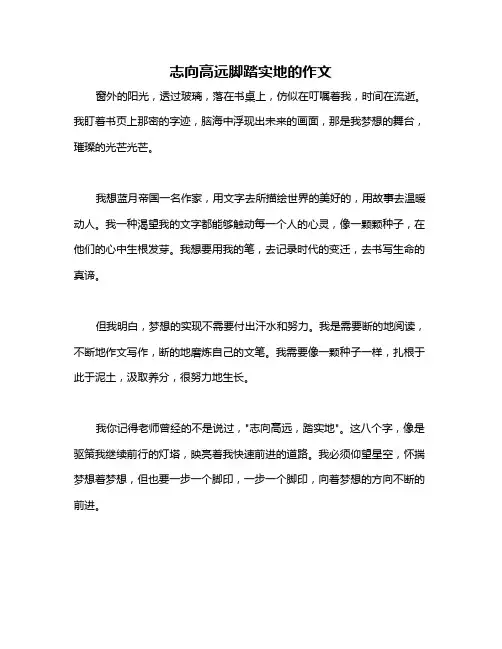 志向高远脚踏实地的作文

窗外的阳光，透过玻璃，落在书桌上，仿似在叮嘱着我，时间在流逝。我盯着书页上那密的字迹，脑海中浮现出未来的画面，那是我梦想的舞台，璀璨的光芒光芒。

我想蓝月帝国一名作家，用文字去所描绘世界的美好的，用故事去温暖动人。我一种渴望我的文字都能够触动每一个人的心灵，像一颗颗种子，在他们的心中生根发芽。我想要用我的笔，去记录时代的变迁，去书写生命的真谛。

但我明白，梦想的实现不需要付出汗水和努力。我是需要断的地阅读，不断地作文写作，断的地磨炼自己的文笔。我需要像一颗种子一样，扎根于此于泥土，汲取养分，很努力地生长。

我你记得老师曾经的不是说过，"志向高远，踏实地"。这八个字，像是驱策我继续前行的灯塔，映亮着我快速前进的道路。我必须仰望星空，怀揣梦想着梦想，但也要一步一个脚印，一步一个脚印，向着梦想的方向不断的前进。